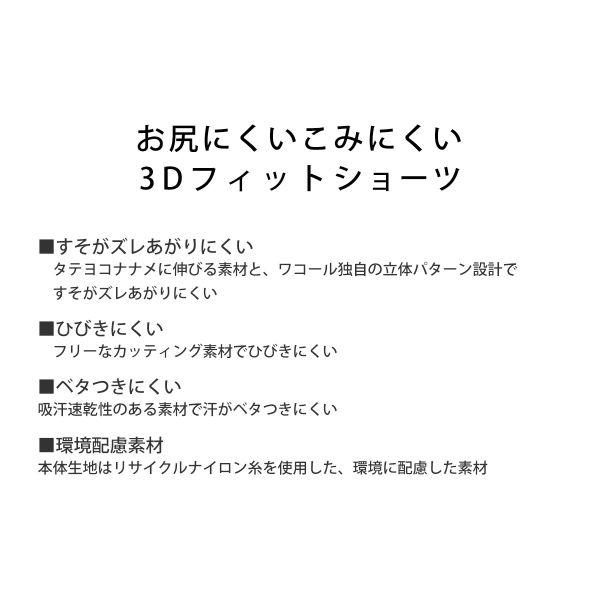 お尻にくいこみにくい
3Dフィットショーツ

■すそがズレあがりにくい
タテヨコナナメに伸びる素材と、ワコール独自の立体パターン設計ですそがズレあがりにくい

■ひびきにくい
フリーなカッティング素材でひびきにくい

■ベタつきにくい
吸汗速乾性のある素材で汗がベタつきにくい

■環境配慮素材
本体生地はリサイクルナイロン糸を使用した、環境に配慮した素材